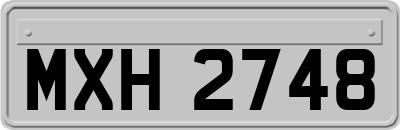 MXH 2748